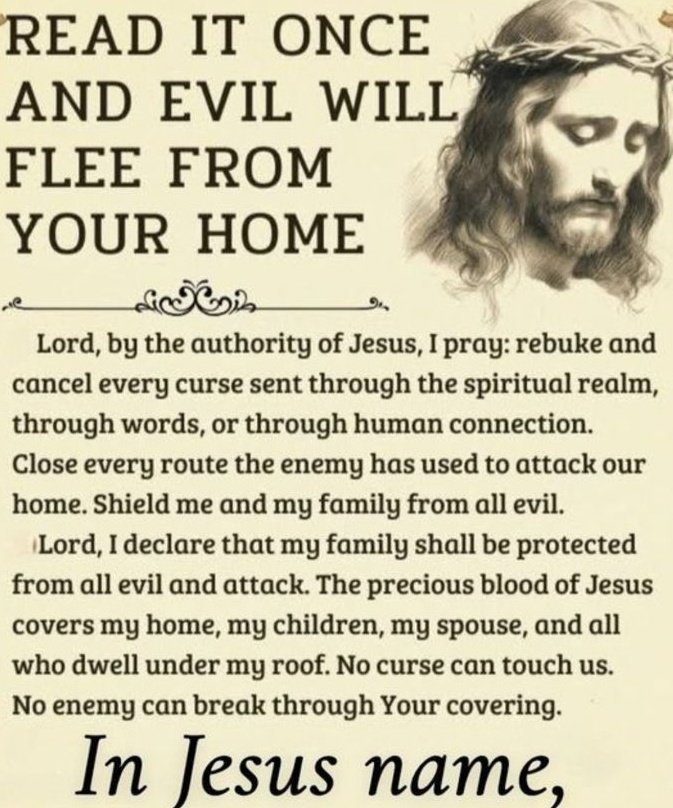 READ IT ONCE AND EVIL WILL FLEE FROM YOUR HOME

Lord, by the authority of Jesus, I pray: rebuke and cancel every curse sent through the spiritual realm, through words, or through human connection. Close every route the enemy has used to attack our home. Shield me and my family from all evil.

Lord, I declare that my family shall be protected from all evil and attack. The precious blood of Jesus covers my home, my children, my spouse, and all who dwell under my roof. No curse can touch us. No enemy can break through Your covering.

In Jesus name,